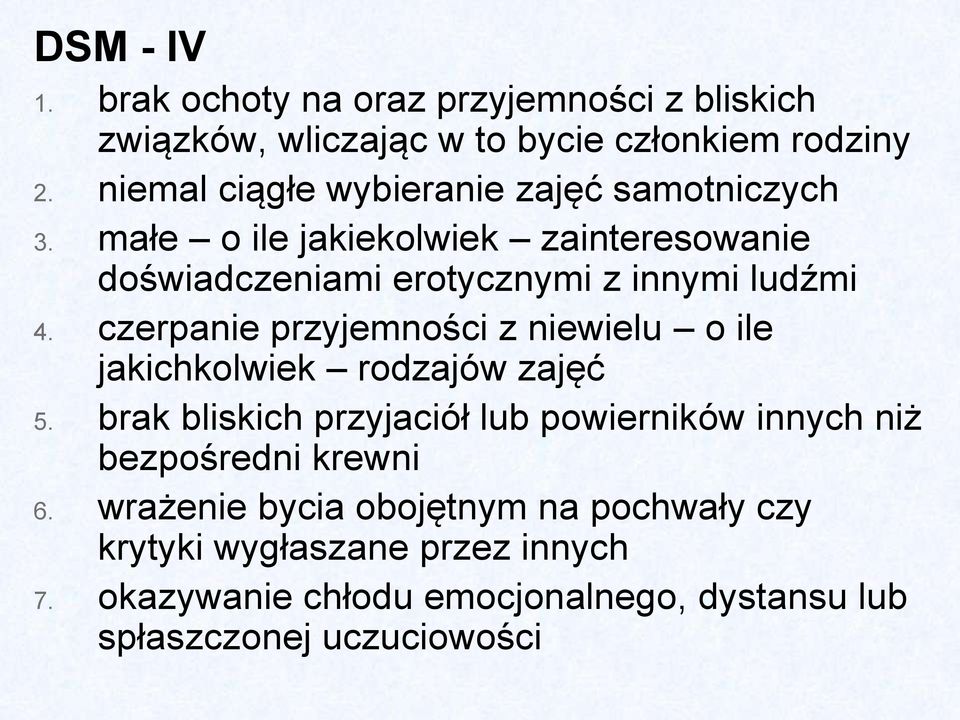 DSM - IV

1. brak ochoty na oraz przyjemności z bliskich związków, wliczając w to bycie członkiem rodziny
2. niemal ciągłe wybieranie zajęć samotniczych
3. małe – o ile jakiekolwiek – zainteresowanie doświadczeniami erotycznymi z innymi ludźmi
4. czerpanie przyjemności z niewielu – o ile jakichkolwiek – rodzajów zajęć
5. brak bliskich przyjaciół lub powierników innych niż bezpośredni krewni
6. wrażenie bycia obojętnym na pochwały czy krytyki wygłaszane przez innych
7. okazywanie chłodu emocjonalnego, dystansu lub spłaszczonej uczuciowości